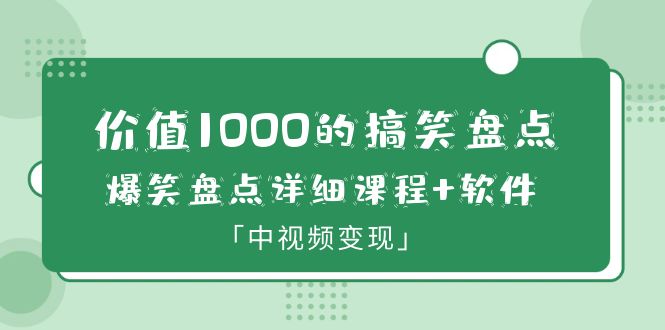 价值1000的搞笑盘点

爆笑盘点详细课程+软件

「中视频变现」